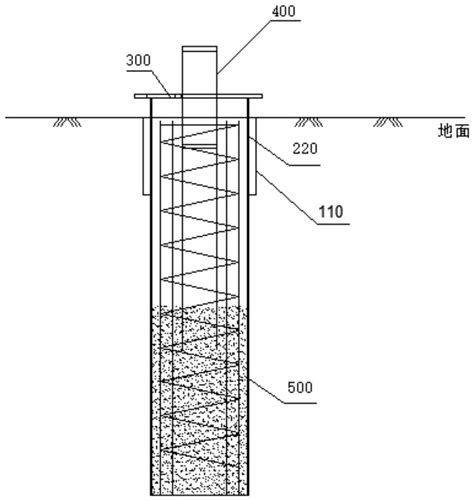 400

300

地面

220

110

500